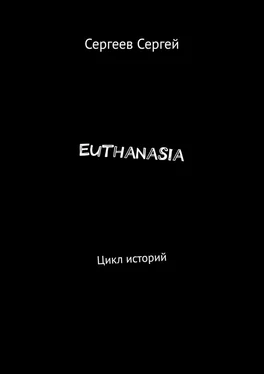 Сергеев Сергей

EUTHANASIA

Цикл историй